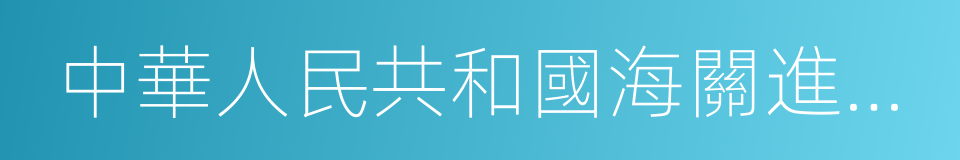 中華人民共和國海關進...